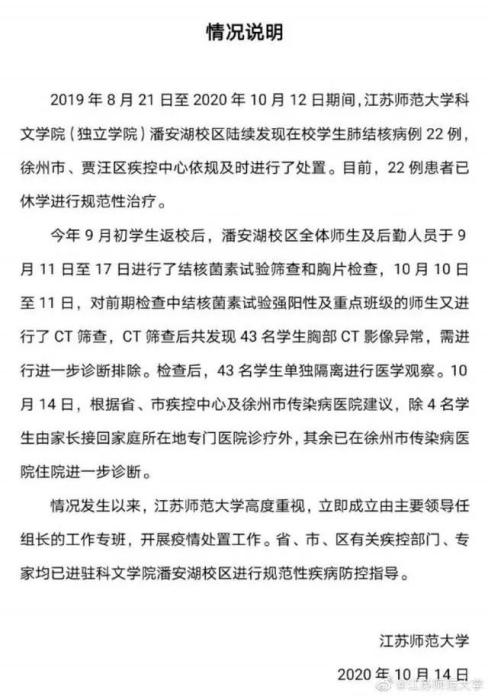 情况说明

2019 年 8 月 21 日至 2020 年 10 月 12 日期间，江苏师范大学科文学院（独立学院）潘安湖校区陆续发现在校学生肺结核病例 22 例，徐州市、贾汪区疾控中心依规及时进行了处置。目前，22 例患者已休学进行规范性治疗。

今年 9 月初学生返校后，潘安湖校区全体师生及后勤人员于 9 月 11 日至 17 日进行了结核菌素试验筛查和胸片检查，10 月 10 日至 11 日，对前期检查中结核菌素试验强阳性及重点班级的师生又进行了 CT 筛查，CT 筛查后共发现 43 名学生胸部 CT 影像异常，需进行进一步诊断排除。检查后，43 名学生单独隔离进行医学观察。10 月 14 日，根据省、市疾控中心及徐州市传染病医院建议，除 4 名学生由家长接回家庭所在地专门医院诊疗外，其余已在徐州市传染病医院住院进一步诊断。

情况发生以来，江苏师范大学高度重视，立即成立由主要领导任组长的工作专班，开展疫情处置工作。省、市、区有关疾控部门、专家均已进驻科文学院潘安湖校区进行规范性疾病防控指导。

江苏师范大学

2020 年 10 月 14 日

@江苏师范大学